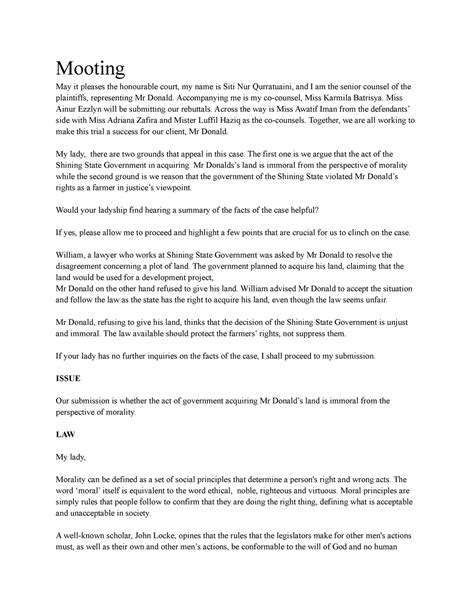 Mooting

May it pleases the honourable court, my name is Siti Nur Qurratuaini, and I am the senior counsel of the plaintiffs, representing Mr Donald. Accompanying me is my co-counsel, Miss Karmila Batrisya. Miss Ainur Ezzlyn will be submitting our rebuttals. Across the way is Miss Awatif Iman from the defendants' side with Miss Adriana Zafira and Mister Luffil Haziq as the co-counsels. Together, we are all working to make this trial a success for our client, Mr Donald.

My lady, there are two grounds that appeal in this case. The first one is we argue that the act of the Shining State Government in acquiring Mr Donalds's land is immoral from the perspective of morality while the second ground is we reason that the government of the Shining State violated Mr Donald's rights as a farmer in justice's viewpoint.

Would your ladyship find hearing a summary of the facts of the case helpful?

If yes, please allow me to proceed and highlight a few points that are crucial for us to clinch on the case.

William, a lawyer who works at Shining State Government was asked by Mr Donald to resolve the disagreement concerning a plot of land. The government planned to acquire his land, claiming that the land would be used for a development project,
Mr Donald on the other hand refused to give his land. William advised Mr Donald to accept the situation and follow the law as the state has the right to acquire his land, even though the law seems unfair.

Mr Donald, refusing to give his land, thinks that the decision of the Shining State Government is unjust and immoral. The law available should protect the farmers' rights, not suppress them.

If your lady has no further inquiries on the facts of the case, I shall proceed to my submission.

ISSUE

Our submission is whether the act of government acquiring Mr Donald's land is immoral from the perspective of morality.

LAW

My lady,

Morality can be defined as a set of social principles that determine a person's right and wrong acts. The word 'moral' itself is equivalent to the word ethical, noble, righteous and virtuous. Moral principles are simply rules that people follow to confirm that they are doing the right thing, defining what is acceptable and unacceptable in society.

A well-known scholar, John Locke, opines that the rules that the legislators make for other men's actions must, as well as their own and other men's actions, be conformable to the will of God and no human